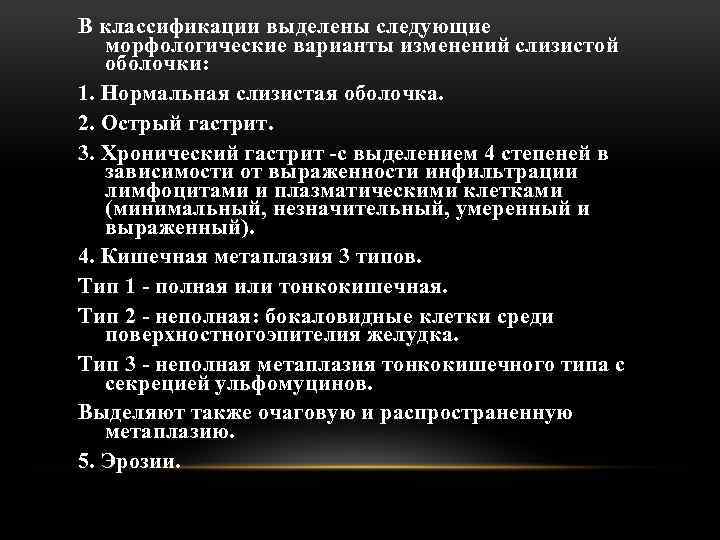 В классификации выделены следующие морфологические варианты изменений слизистой оболочки:

1. Нормальная слизистая оболочка.

2. Острый гастрит.

3. Хронический гастрит -с выделением 4 степеней в зависимости от выраженности инфильтрации лимфоцитами и плазматическими клетками (минимальный, незначительный, умеренный и выраженный).

4. Кишечная метаплазия 3 типов.

Тип 1 - полная или тонкокишечная.

Тип 2 - неполная: бокаловидные клетки среди поверхностногоэпителия желудка.

Тип 3 - неполная метаплазия тонкокишечного типа с секрецией ульфомуцинов.

Выделяют также очаговую и распространенную метаплазию.

5. Эрозии.